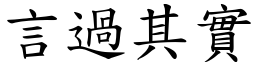 言過其實